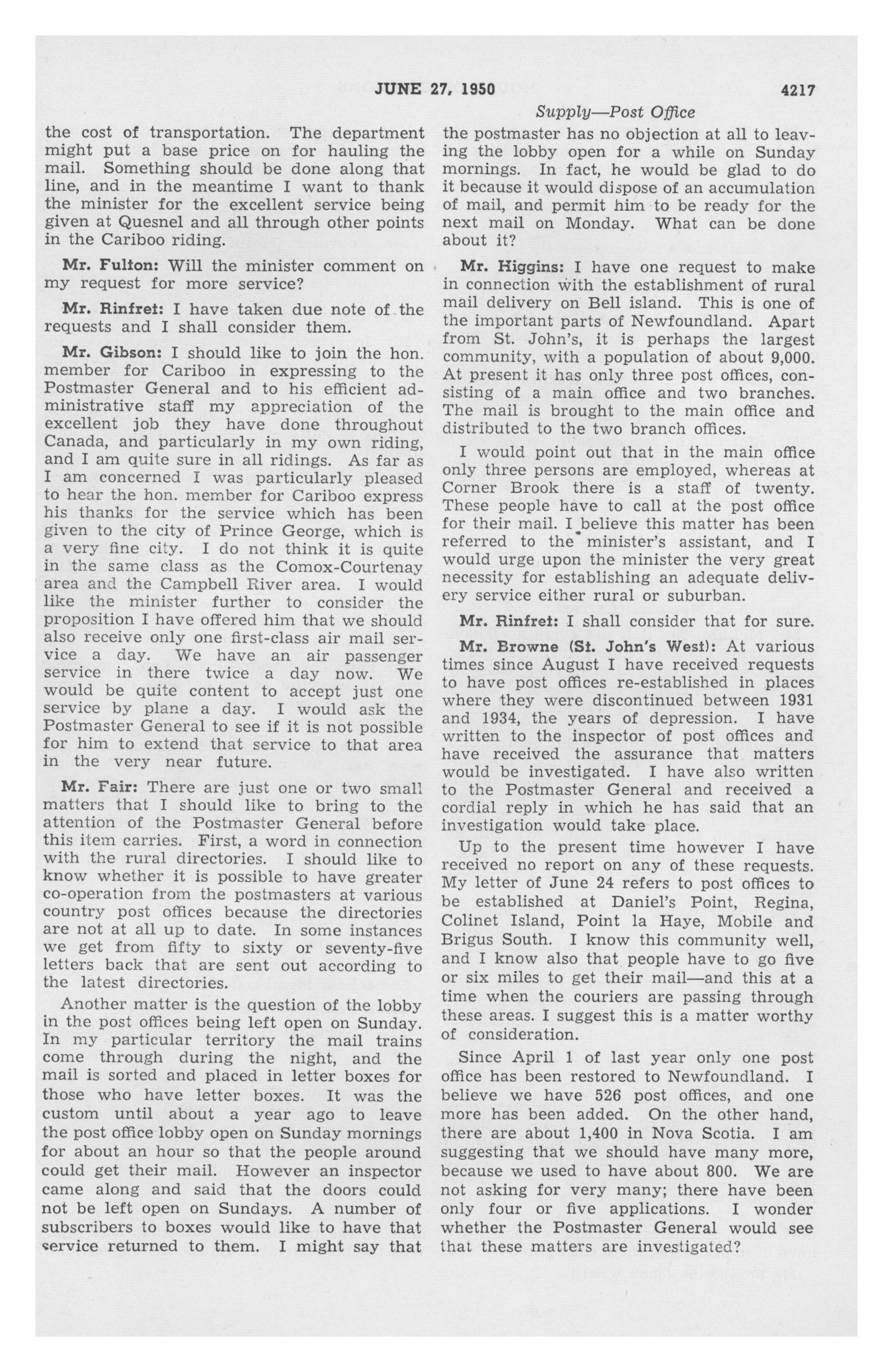 JUNE 27, 1950 4217

Supply—Post Office

the cost of transportation. The department might put a base price on for hauling the mail. Something should be done along that line, and in the meantime I want to thank the minister for the excellent service being given at Quesnel and all through other points in the Cariboo riding.

Mr. Fulton: Will the minister comment on my request for more service?

Mr. Rinfret: I have taken due note of the requests and I shall consider them.

Mr. Gibson: I should like to join the hon. member for Cariboo in expressing to the Postmaster General and to his efficient administrative staff my appreciation of the excellent job they have done throughout Canada, and particularly in my own riding, and I am quite sure in all ridings. As far as I am concerned I was particularly pleased to hear the hon. member for Cariboo express his thanks for the service which has been given to the city of Prince George, which is a very fine city. I do not think it is quite in the same class as the Comox-Courtenay area and the Campbell River area. I would like the minister further to consider the proposition I have offered him that we should also receive only one first-class air mail service a day. We have an air passenger service in there twice a day now. We would be quite content to accept just one service by plane a day. I would ask the Postmaster General to see if it is not possible for him to extend that service to that area in the very near future.

Mr. Fair: There are just one or two small matters that I should like to bring to the attention of the Postmaster General before this item carries. First, a word in connection with the rural directories. I should like to know whether it is possible to have greater co-operation from the postmasters at various country post offices because the directories are not at all up to date. In some instances we get from fifty to sixty or seventy-five letters back that are sent out according to the latest directories.

Another matter is the question of the lobby in the post offices being left open on Sunday. In my particular territory the mail trains come through during the night, and the mail is sorted and placed in letter boxes for those who have letter boxes. It was the custom until about a year ago to leave the post office lobby open on Sunday mornings for about an hour so that the people around could get their mail. However an inspector came along and said that the doors could not be left open on Sundays. A number of subscribers to boxes would like to have that service returned to them. I might say that the postmaster has no objection at all to leaving the lobby open for a while on Sunday mornings. In fact, he would be glad to do it because it would dispose of an accumulation of mail, and permit him to be ready for the next mail on Monday. What can be done about it?

Mr. Higgins: I have one request to make in connection with the establishment of rural mail delivery on Bell island. This is one of the important parts of Newfoundland. Apart from St. John's, it is perhaps the largest community, with a population of about 9,000. At present it has only three post offices, consisting of a main office and two branches. The mail is brought to the main office and distributed to the two branch offices.

I would point out that in the main office only three persons are employed, whereas at Corner Brook there is a staff of twenty. These people have to call at the post office for their mail. I believe this matter has been referred to the minister's assistant, and I would urge upon the minister the very great necessity for establishing an adequate delivery service either rural or suburban.

Mr. Rinfret: I shall consider that for sure.

Mr. Browne (St. John's West): At various times since August I have received requests to have post offices re-established in places where they were discontinued between 1931 and 1934, the years of depression. I have written to the inspector of post offices and have received the assurance that matters would be investigated. I have also written to the Postmaster General and received a cordial reply in which he has said that an investigation would take place.

Up to the present time however I have received no report on any of these requests. My letter of June 24 refers to post offices to be established at Daniel's Point, Regina, Colinet Island, Point la Haye, Mobile and Brigus South. I know this community well, and I know also that people have to go five or six miles to get their mail—and this at a time when the couriers are passing through these areas. I suggest this is a matter worthy of consideration.

Since April 1 of last year only one post office has been restored to Newfoundland. I believe we have 526 post offices, and one more has been added. On the other hand, there are about 1,400 in Nova Scotia. I am suggesting that we should have many more, because we used to have about 800. We are not asking for very many; there have been only four or five applications. I wonder whether the Postmaster General would see that these matters are investigated?